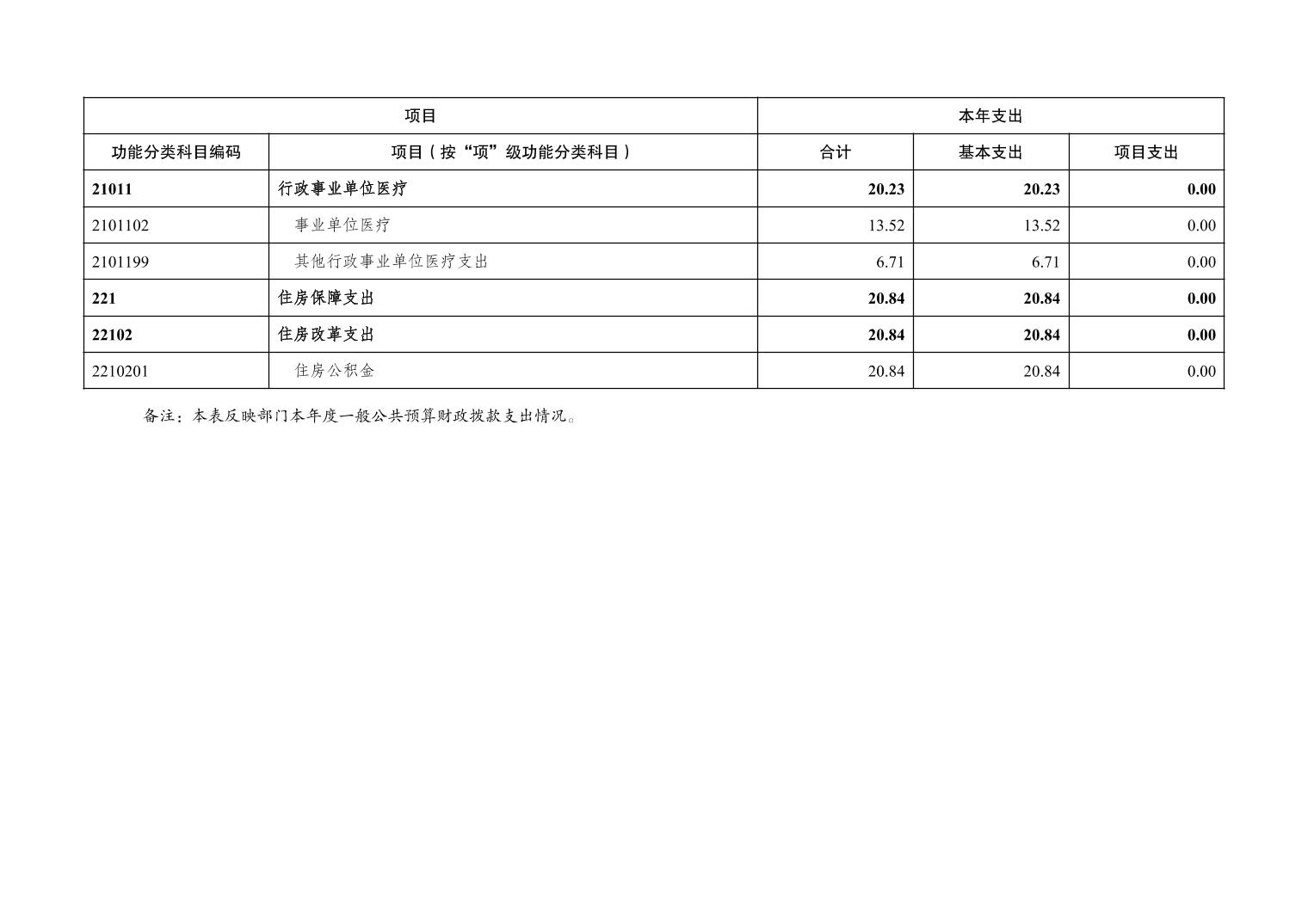 | 项目 | | 本年支出 | | |
|---|---|---|---|---|
| 功能分类科目编码 | 项目（按“项”级功能分类科目） | 合计 | 基本支出 | 项目支出 |
| 21011 | 行政事业单位医疗 | 20.23 | 20.23 | 0.00 |
| 2101102 | 事业单位医疗 | 13.52 | 13.52 | 0.00 |
| 2101199 | 其他行政事业单位医疗支出 | 6.71 | 6.71 | 0.00 |
| 221 | 住房保障支出 | 20.84 | 20.84 | 0.00 |
| 22102 | 住房改革支出 | 20.84 | 20.84 | 0.00 |
| 2210201 | 住房公积金 | 20.84 | 20.84 | 0.00 |

备注：本表反映部门本年度一般公共预算财政拨款支出情况。